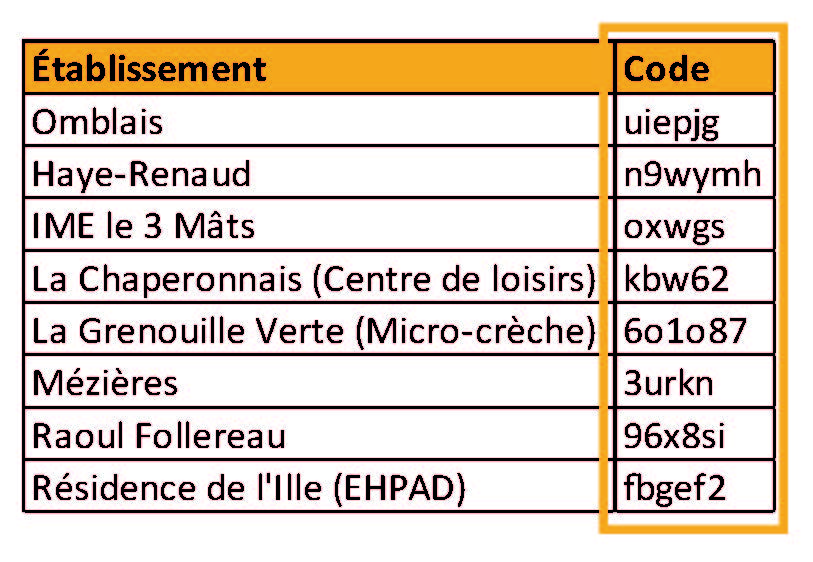 | Établissement | Code |
|---|---|
| Omblais | uiepjg |
| Haye-Renaud | n9wymh |
| IME le 3 Mâts | oxwgs |
| La Chaperonnais (Centre de loisirs) | kbw62 |
| La Grenouille Verte (Micro-crèche) | 6o1o87 |
| Mézières | 3urkn |
| Raoul Follereau | 96x8si |
| Résidence de l'Ille (EHPAD) | fbgef2 |